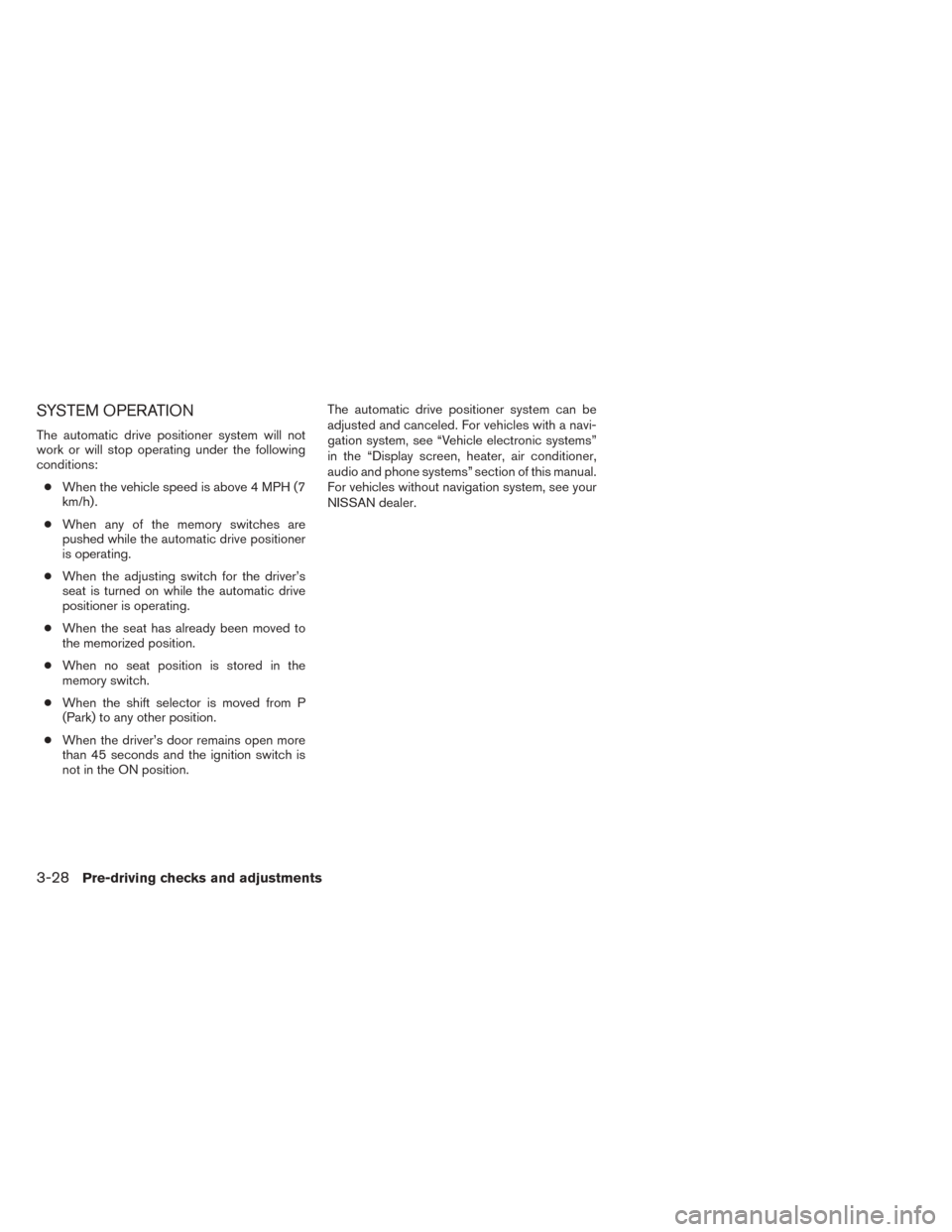 SYSTEM OPERATION

The automatic drive positioner system will not work or will stop operating under the following conditions:

● When the vehicle speed is above 4 MPH (7 km/h).

● When any of the memory switches are pushed while the automatic drive positioner is operating.

● When the adjusting switch for the driver's seat is turned on while the automatic drive positioner is operating.

● When the seat has already been moved to the memorized position.

● When no seat position is stored in the memory switch.

● When the shift selector is moved from P (Park) to any other position.

● When the driver's door remains open more than 45 seconds and the ignition switch is not in the ON position.

The automatic drive positioner system can be adjusted and canceled. For vehicles with a navigation system, see "Vehicle electronic systems" in the "Display screen, heater, air conditioner, audio and phone systems" section of this manual. For vehicles without navigation system, see your NISSAN dealer.

3-28 Pre-driving checks and adjustments

carmanualsonline.info